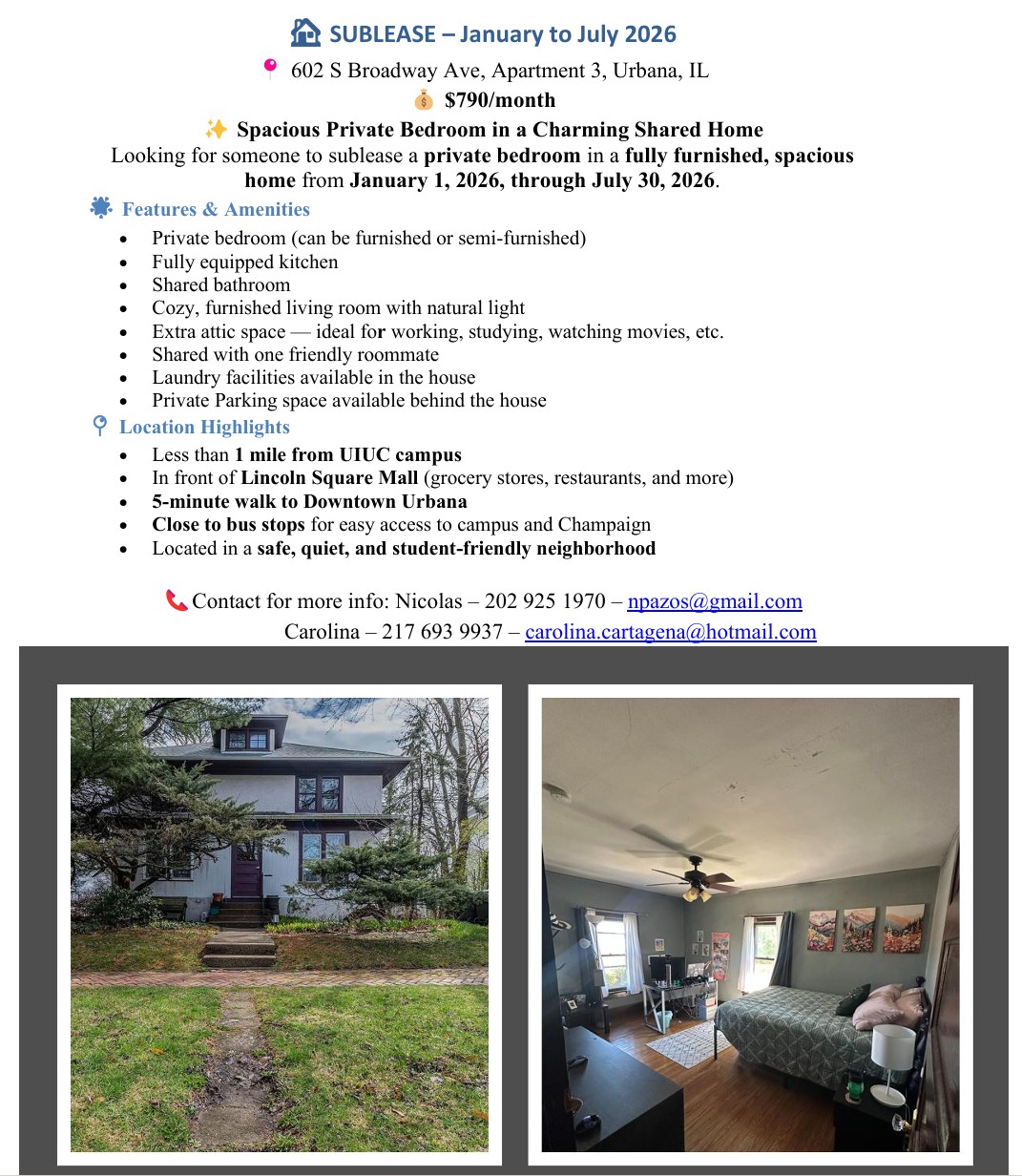 SUBLEASE – January to July 2026

602 S Broadway Ave, Apartment 3, Urbana, IL

$790/month

Spacious Private Bedroom in a Charming Shared Home

Looking for someone to sublease a private bedroom in a fully furnished, spacious home from January 1, 2026, through July 30, 2026.

Features & Amenities

• Private bedroom (can be furnished or semi-furnished)
• Fully equipped kitchen
• Shared bathroom
• Cozy, furnished living room with natural light
• Extra attic space — ideal for working, studying, watching movies, etc.
• Shared with one friendly roommate
• Laundry facilities available in the house
• Private Parking space available behind the house

Location Highlights

• Less than 1 mile from UIUC campus
• In front of Lincoln Square Mall (grocery stores, restaurants, and more)
• 5-minute walk to Downtown Urbana
• Close to bus stops for easy access to campus and Champaign
• Located in a safe, quiet, and student-friendly neighborhood

Contact for more info: Nicolas – 202 925 1970 – npazos@gmail.com
Carolina – 217 693 9937 – carolina.cartagena@hotmail.com